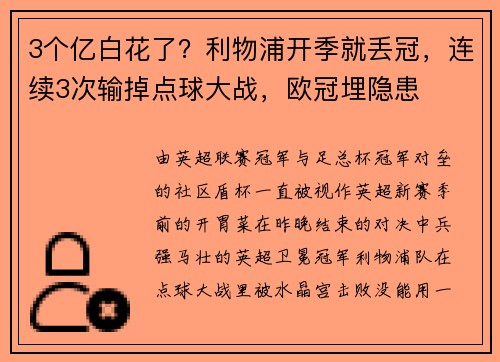 3个亿白花了？利物浦开季就丢冠，连续3次输掉点球大战，欧冠埋隐患

由英超联赛冠军与足总杯冠军对垒的社区盾杯一直被视作英超新赛季前的开胃菜在昨晚结束的对决中兵强马壮的英超卫冕冠军利物浦队在点球大战里被水晶宫击败没能用一